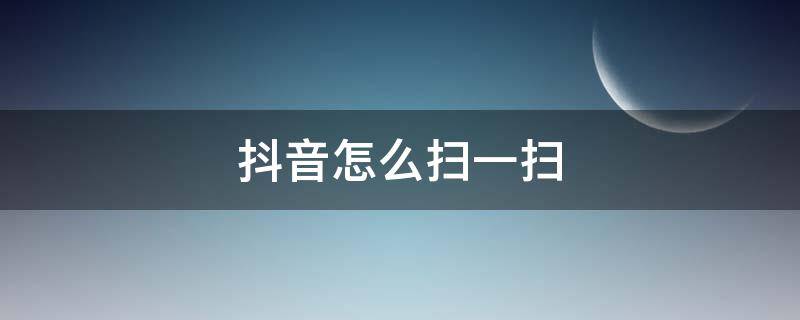 抖音怎么扫一扫